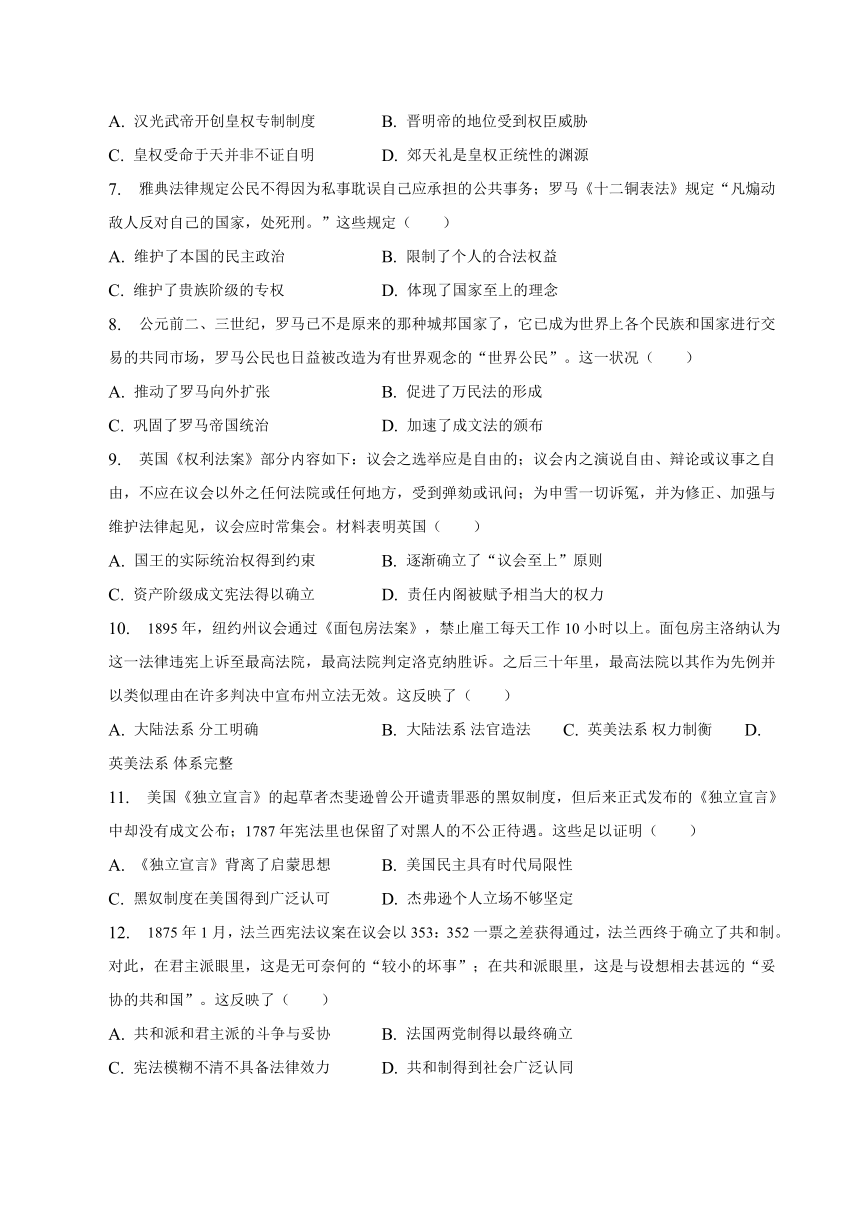 A. 汉光武帝开创皇权专制制度　　B. 晋明帝的地位受到权臣威胁
C. 皇权受命于天并非不证自明　　D. 郊天礼是皇权正统性的渊源

7. 雅典法律规定公民不得因为私事耽误自己应承担的公共事务；罗马《十二铜表法》规定“凡煽动敌人反对自己的国家，处死刑。”这些规定（　　）
A. 维护了本国的民主政治　　B. 限制了个人的合法权益
C. 维护了贵族阶级的专权　　D. 体现了国家至上的理念

8. 公元前二、三世纪，罗马已不是原来的那种城邦国家了，它已成为世界上各个民族和国家进行交易的共同市场，罗马公民也日益被改造为有世界观念的“世界公民”。这一状况（　　）
A. 推动了罗马向外扩张　　B. 促进了万民法的形成
C. 巩固了罗马帝国统治　　D. 加速了成文法的颁布

9. 英国《权利法案》部分内容如下：议会之选举应是自由的；议会内之演说自由、辩论或议事之自由，不应在议会以外之任何法院或任何地方，受到弹劾或讯问；为申雪一切诉冤，并为修正、加强与维护法律起见，议会应时常集会。材料表明英国（　　）
A. 国王的实际统治权得到约束　　B. 逐渐确立了“议会至上”原则
C. 资产阶级成文宪法得以确立　　D. 责任内阁被赋予相当大的权力

10. 1895 年，纽约州议会通过《面包房法案》，禁止雇工每天工作 10 小时以上。面包房主洛纳认为这一法律违宪上诉至最高法院，最高法院判定洛克纳胜诉。之后三十年里，最高法院以其作为先例并以类似理由在许多判决中宣布州立法无效。这反映了（　　）
A. 大陆法系 分工明确　　B. 大陆法系 法官造法　　C. 英美法系 权力制衡　　D. 英美法系 体系完整

11. 美国《独立宣言》的起草者杰斐逊曾公开谴责罪恶的黑奴制度，但后来正式发布的《独立宣言》中却没有成文公布；1787 年宪法里也保留了对黑人的不公正待遇。这些足以证明（　　）
A. 《独立宣言》背离了启蒙思想　　B. 美国民主具有时代局限性
C. 黑奴制度在美国得到广泛认可　　D. 杰弗逊个人立场不够坚定

12. 1875 年 1 月，法兰西宪法议案在议会以 353：352 一票之差获得通过，法兰西终于确立了共和制。对此，在君主派眼里，这是无可奈何的“较小的坏事”；在共和派眼里，这是与设想相去甚远的“妥协的共和国”。这反映了（　　）
A. 共和派和君主派的斗争与妥协　　B. 法国两党制得以最终确立
C. 宪法模糊不清不具备法律效力　　D. 共和制得到社会广泛认同